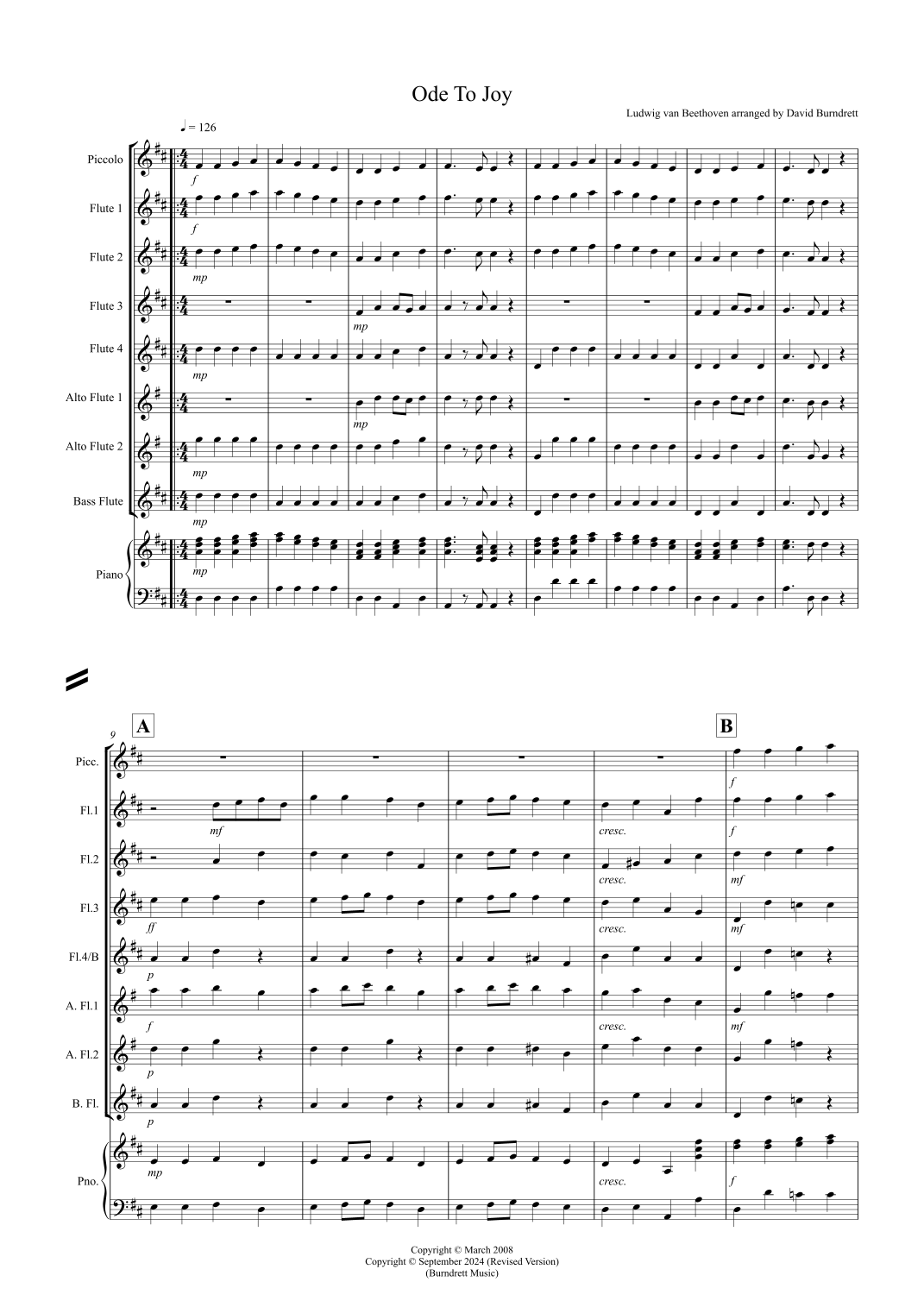 Ode To Joy

Ludwig van Beethoven arranged by David Burndrett

♩ = 126

Piccolo
f
Flute 1
f
Flute 2
mp
Flute 3
mp
Flute 4
mp
Alto Flute 1
mp
Alto Flute 2
mp
Bass Flute
mp
Piano
mp

9
A
B

Picc.
f
Fl.1
mf
cresc.
f
Fl.2
cresc.
mf
Fl.3
ff
cresc.
mf
Fl.4/B
p
A. Fl.1
f
cresc.
mf
A. Fl.2
p
B. Fl.
p
Pno.
mp
cresc.
f

Copyright © March 2008
Copyright © September 2024 (Revised Version)
(Burndrett Music)